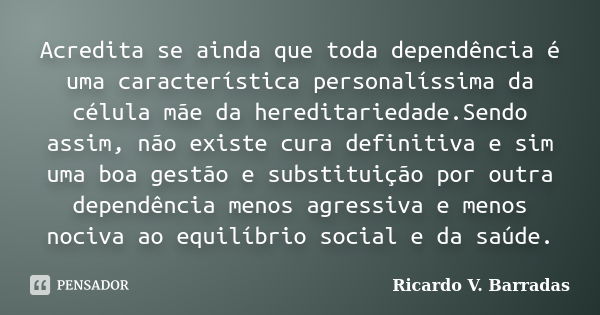 Acredita se ainda que toda dependência é uma característica personalíssima da célula mãe da hereditariedade.Sendo assim, não existe cura definitiva e sim uma boa gestão e substituição por outra dependência menos agressiva e menos nociva ao equilíbrio social e da saúde.

PENSADOR

Ricardo V. Barradas